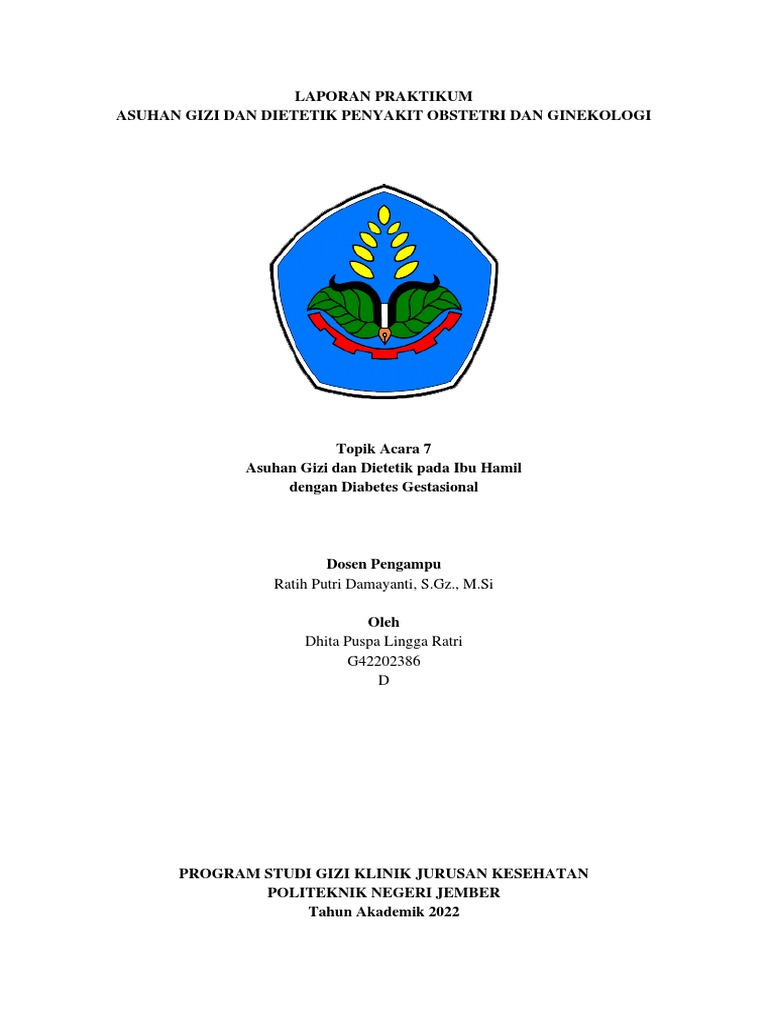 LAPORAN PRAKTIKUM
ASUHAN GIZI DAN DIETETIK PENYAKIT OBSTETRI DAN GINEKOLOGI

Topik Acara 7
Asuhan Gizi dan Dietetik pada Ibu Hamil
dengan Diabetes Gestasional

Dosen Pengampu
Ratih Putri Damayanti, S.Gz., M.Si

Oleh
Dhita Puspa Lingga Ratri
G42202386
D

PROGRAM STUDI GIZI KLINIK JURUSAN KESEHATAN
POLITEKNIK NEGERI JEMBER
Tahun Akademik 2022